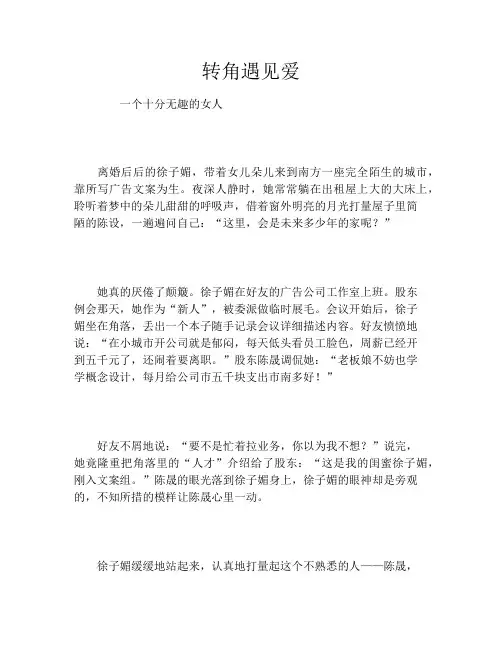 转角遇见爱

一个十分无趣的女人

离婚后后的徐子媚，带着女儿朵儿来到南方一座完全陌生的城市，靠所写广告文案为生。夜深人静时，她常常躺在出租屋上大的大床上，聆听着梦中的朵儿甜甜的呼吸声，借着窗外明亮的月光打量屋子里简陋的陈设，一遍遍问自己：“这里，会是未来多少年的家呢？”

她真的厌倦了颠簸。徐子媚在好友的广告公司工作室上班。股东例会那天，她作为“新人”，被委派做临时展毛。会议开始后，徐子媚坐在角落，丢出一个本子随手记录会议详细描述内容。好友愤愤地说：“在小城市开公司就是郁闷，每天低头看员工脸色，周薪已经开到五千元了，还闹着要离职。”股东陈晟调侃她：“老板娘不妨也学学概念设计，每月给公司市五千块支出市南多好！”

好友不屑地说：“要不是忙着拉业务，你以为我不想？”说完，她竟隆重把角落里的“人才”介绍给了股东：“这是我的闺蜜徐子媚，刚入文案组。”陈晟的眼光落到徐子媚身上，徐子媚的眼神却是旁观的，不知所措的模样让陈晟心里一动。

徐子媚缓缓地站起来，认真地打量起这个不熟悉的人——陈晟，